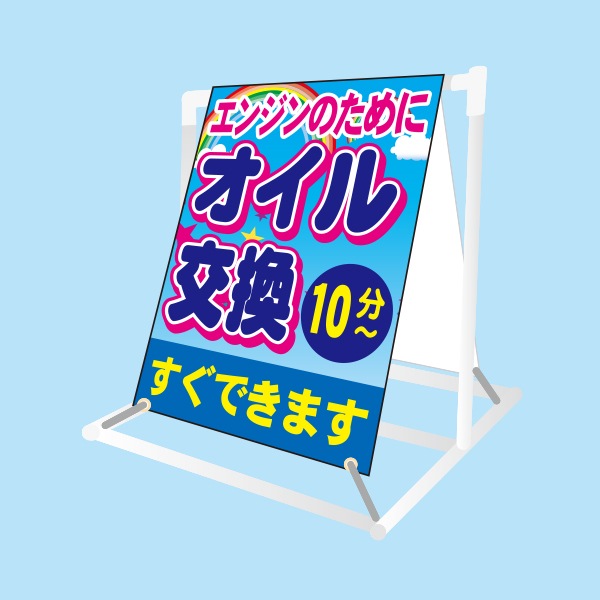 エンジンのために

オイル交換

10分～

すぐできます